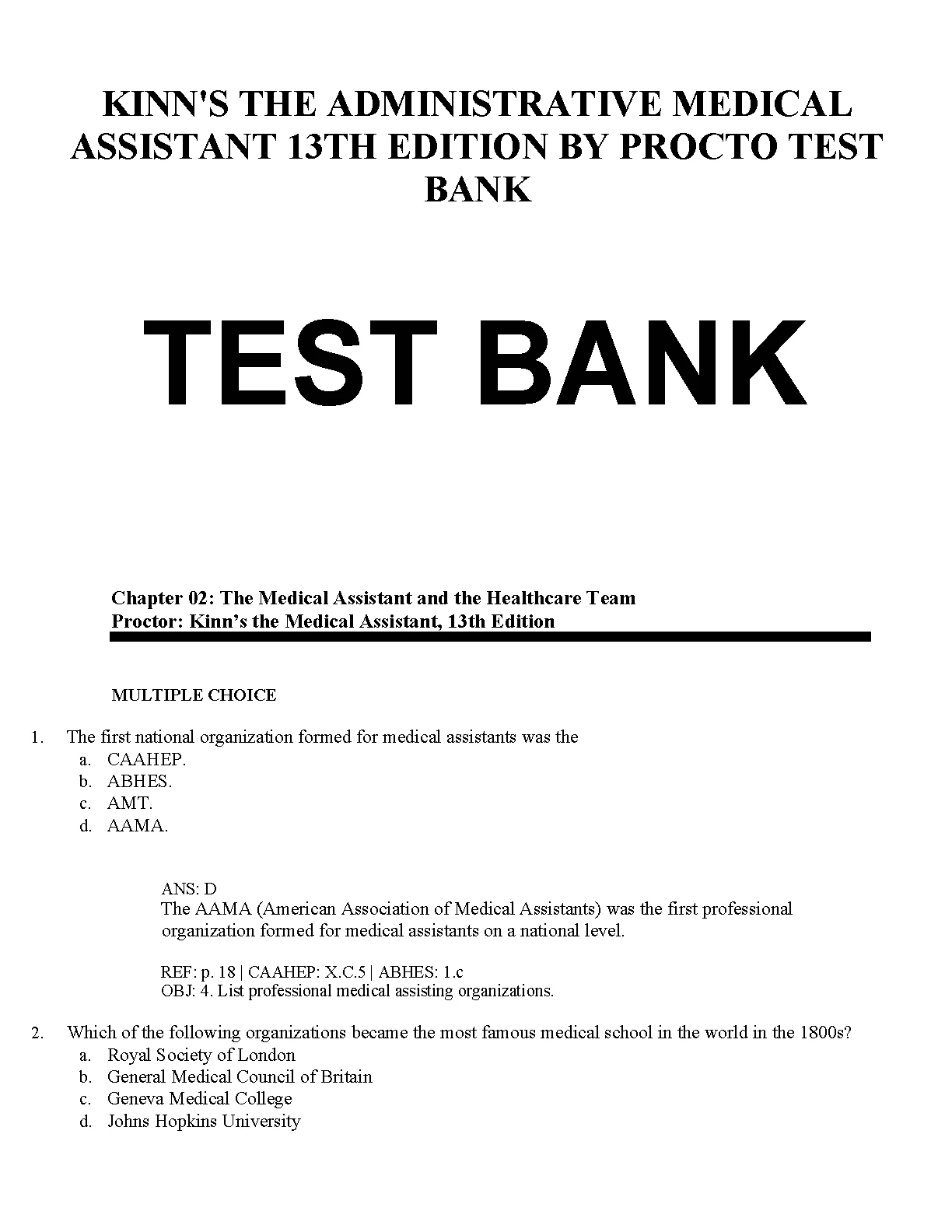 KINN'S THE ADMINISTRATIVE MEDICAL ASSISTANT 13TH EDITION BY PROCTO TEST BANK

TEST BANK

Chapter 02: The Medical Assistant and the Healthcare Team
Proctor: Kinn's the Medical Assistant, 13th Edition

MULTIPLE CHOICE

1. The first national organization formed for medical assistants was the
a. CAAHEP.
b. ABHES.
c. AMT.
d. AAMA.

ANS: D
The AAMA (American Association of Medical Assistants) was the first professional organization formed for medical assistants on a national level.

REF: p. 18 | CAAHEP: X.C.5 | ABHES: 1.c
OBJ: 4. List professional medical assisting organizations.

2. Which of the following organizations became the most famous medical school in the world in the 1800s?
a. Royal Society of London
b. General Medical Council of Britain
c. Geneva Medical College
d. Johns Hopkins University